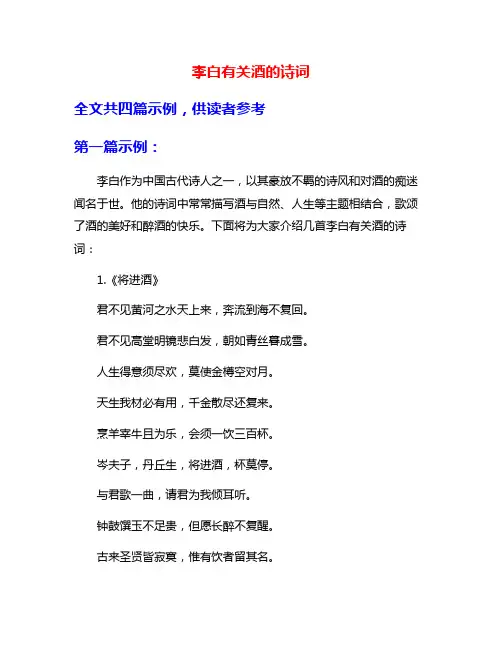 李白有关酒的诗词

全文共四篇示例，供读者参考

第一篇示例：

李白作为中国古代诗人之一，以其豪放不羁的诗风和对酒的痴迷闻名于世。他的诗词中常常描写酒与自然、人生等主题相结合，歌颂了酒的美好和醉酒的快乐。下面将为大家介绍几首李白有关酒的诗词：

1.《将进酒》

君不见黄河之水天上来，奔流到海不复回。

君不见高堂明镜悲白发，朝如青丝暮成雪。

人生得意须尽欢，莫使金樽空对月。

天生我材必有用，千金散尽还复来。

烹羊宰牛且为乐，会须一饮三百杯。

岑夫子，丹丘生，将进酒，杯莫停。

与君歌一曲，请君为我倾耳听。

钟鼓馔玉不足贵，但愿长醉不复醒。

古来圣贤皆寂寞，惟有饮者留其名。